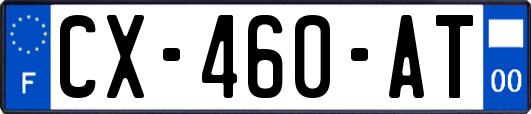 F
CX-460-AT
00